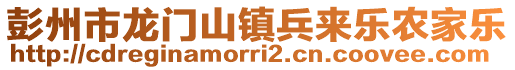 彭州市龙门山镇兵来乐农家乐
http://cdreginamorri2.cn.coovee.com